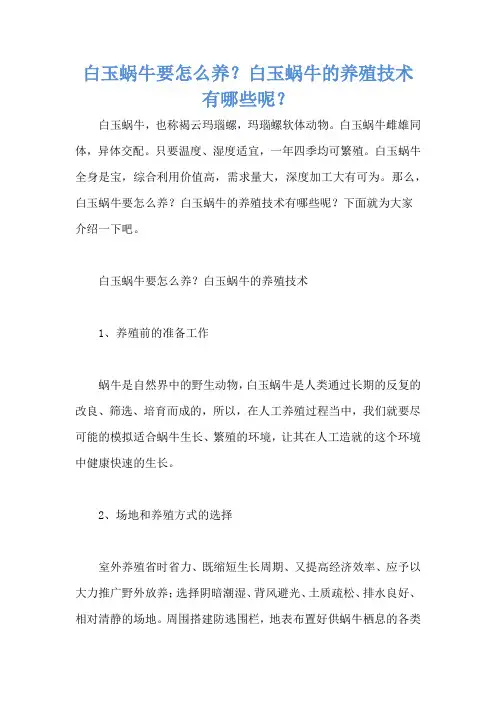 白玉蜗牛要怎么养？白玉蜗牛的养殖技术有哪些呢？

白玉蜗牛，也称褐云玛瑙螺，玛瑙螺软体动物。白玉蜗牛雌雄同体，异体交配。只要温度、湿度适宜，一年四季均可繁殖。白玉蜗牛全身是宝，综合利用价值高，需求量大，深度加工大有可为。那么，白玉蜗牛要怎么养？白玉蜗牛的养殖技术有哪些呢？下面就为大家介绍一下吧。

白玉蜗牛要怎么养？白玉蜗牛的养殖技术

1、养殖前的准备工作

蜗牛是自然界中的野生动物，白玉蜗牛是人类通过长期的反复的改良、筛选、培育而成的，所以，在人工养殖过程当中，我们就要尽可能的模拟适合蜗牛生长、繁殖的环境，让其在人工造就的这个环境中健康快速的生长。

2、场地和养殖方式的选择

室外养殖省时省力、既缩短生长周期、又提高经济效率、应予以大力推广野外放养；选择阴暗潮湿、背风避光、土质疏松、排水良好、相对清静的场地。周围搭建防逃围栏，地表布置好供蜗牛栖息的各类